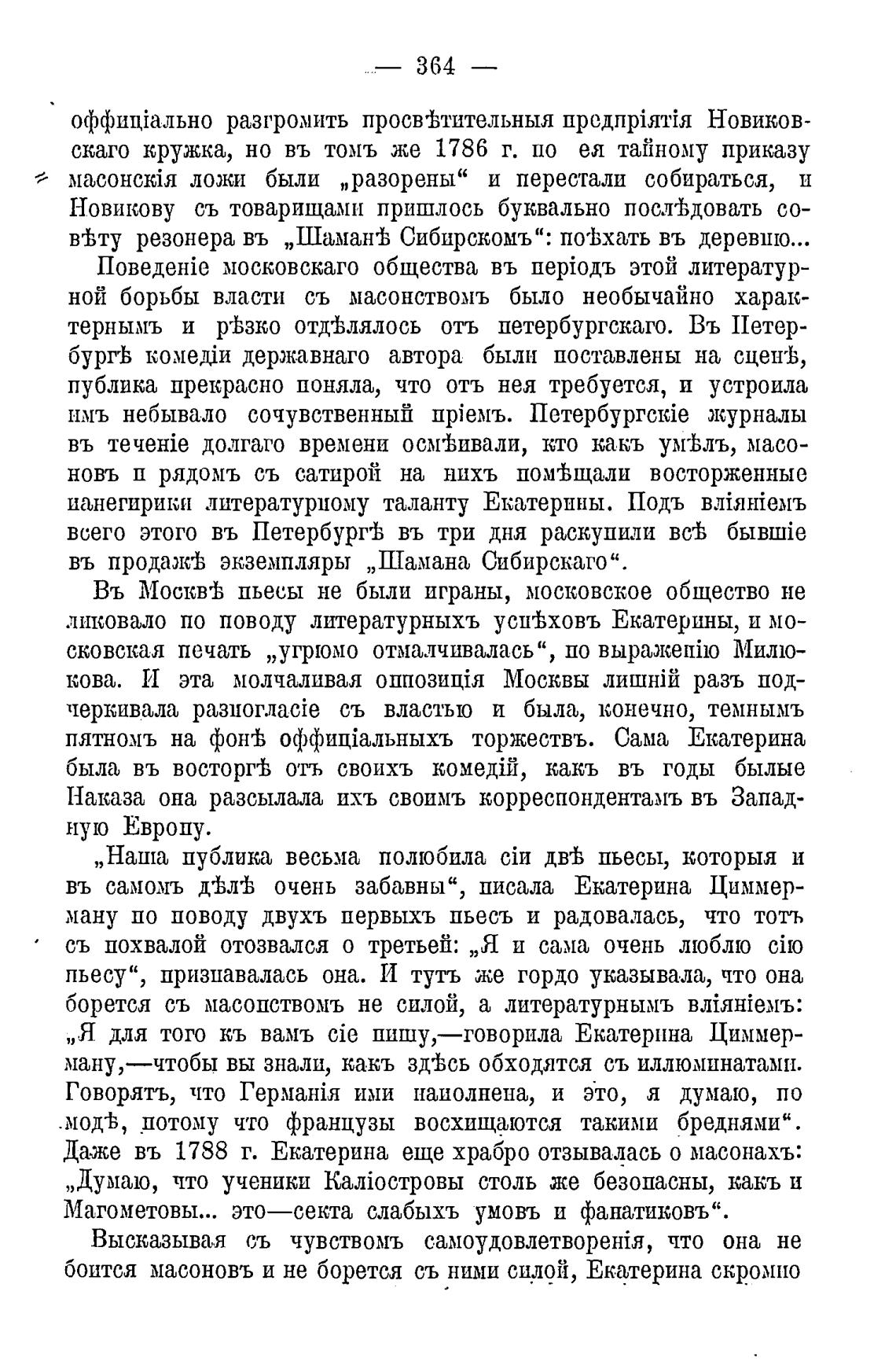 — 364 —

оффиціально разгромить просвѣтительныя предпріятія Новиковскаго кружка, но въ томъ же 1786 г. по ея тайному приказу масонскія ложи были „разорены“ и перестали собираться, и Новикову съ товарищами пришлось буквально послѣдовать совѣту резонера въ „Шаманѣ Сибирскомъ“: поѣхать въ деревню...

Поведеніе московскаго общества въ періодъ этой литературной борьбы власти съ масонствомъ было необычайно характернымъ и рѣзко отдѣлялось отъ петербургскаго. Въ Петербургѣ комедіи державнаго автора были поставлены на сценѣ, публика прекрасно поняла, что отъ нея требуется, и устроила имъ небывало сочувственный пріемъ. Петербургскіе журналы въ теченіе долгаго времени осмѣивали, кто какъ умѣлъ, масоновъ и рядомъ съ сатирой на нихъ помѣщали восторженные панегирики литературному таланту Екатерины. Подъ вліяніемъ всего этого въ Петербургѣ въ три дня раскупили всѣ бывшіе въ продажѣ экземпляры „Шамана Сибирскаго“.

Въ Москвѣ пьесы не были играны, московское общество не ликовало по поводу литературныхъ успѣховъ Екатерины, и московская печать „угрюмо отмалчивалась“, по выраженію Милюкова. И эта молчаливая оппозиція Москвы лишній разъ подчеркивала разногласіе съ властью и была, конечно, темнымъ пятномъ на фонѣ оффиціальныхъ торжествъ. Сама Екатерина была въ восторгѣ отъ своихъ комедій, какъ въ годы былые Наказа она разсылала ихъ своимъ корреспондентамъ въ Западную Европу.

„Наша публика весьма полюбила сіи двѣ пьесы, которыя и въ самомъ дѣлѣ очень забавны“, писала Екатерина Циммерману по поводу двухъ первыхъ пьесъ и радовалась, что тотъ съ похвалой отозвался о третьей: „Я и сама очень люблю сію пьесу“, признавалась она. И тутъ же гордо указывала, что она борется съ масонствомъ не силой, а литературнымъ вліяніемъ: „Я для того къ вамъ сіе пишу,—говорила Екатерина Циммерману,—чтобы вы знали, какъ здѣсь обходятся съ иллюминатами. Говорятъ, что Германія ими наполнена, и это, я думаю, по модѣ, потому что французы восхищаются такими бреднями“. Даже въ 1788 г. Екатерина еще храбро отзывалась о масонахъ: „Думаю, что ученики Каліостровы столь же безопасны, какъ и Магометовы... это—секта слабыхъ умовъ и фанатиковъ“.

Высказывая съ чувствомъ самоудовлетворенія, что она не боится масоновъ и не борется съ ними силой, Екатерина скромно